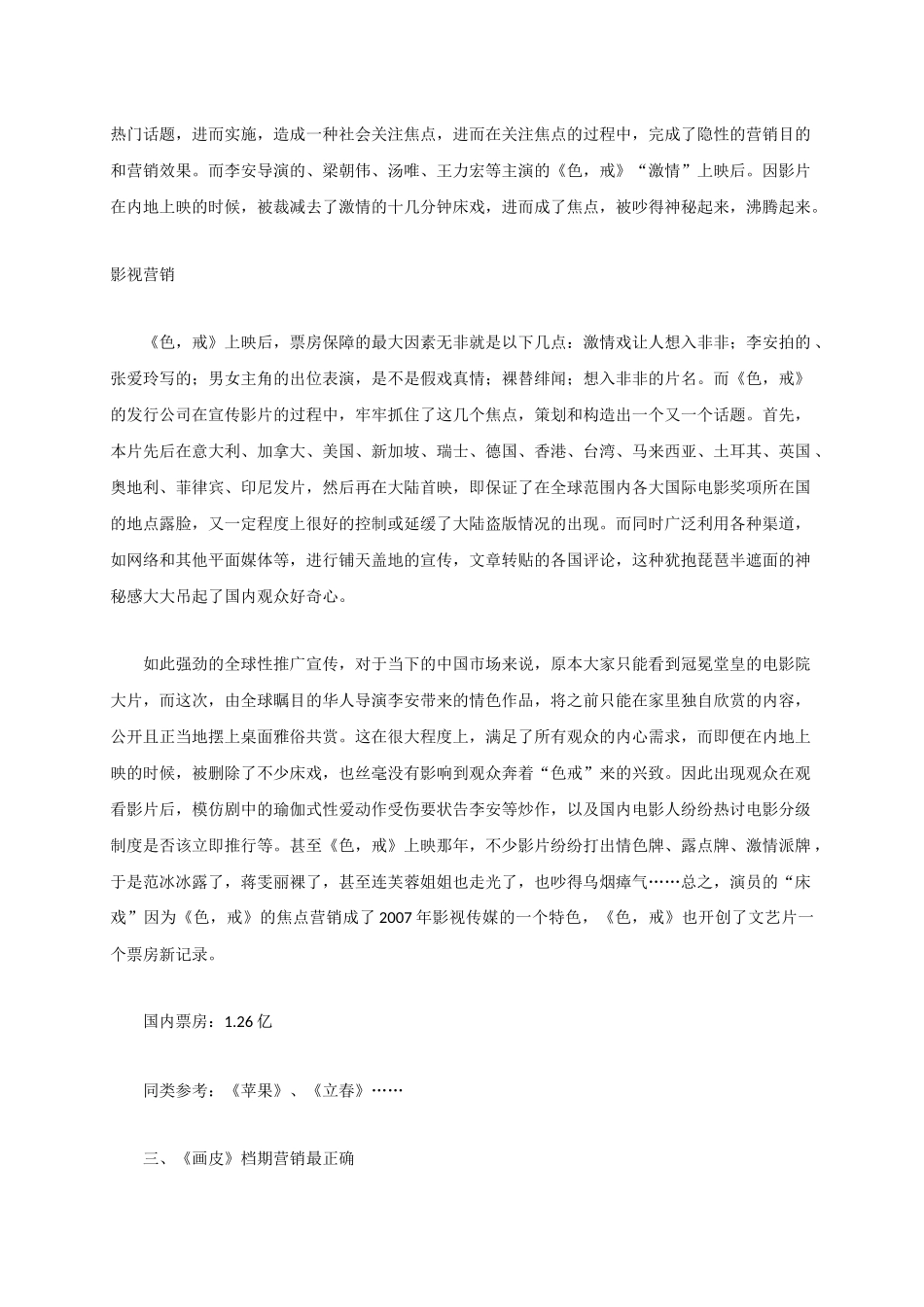 热门话题，进而实施，造成一种社会关注焦点，进而在关注焦点的过程中，完成了隐性的营销目的和营销效果。而李安导演的、梁朝伟、汤唯、王力宏等主演的《色，戒》“激情”上映后。因影片在内地上映的时候，被裁减去了激情的十几分钟床戏，进而成了焦点，被吵得神秘起来，沸腾起来。

影视营销

《色，戒》上映后，票房保障的最大因素无非就是以下几点：激情戏让人想入非非；李安拍的、张爱玲写的；男女主角的出位表演，是不是假戏真情；裸替绯闻；想入非非的片名。而《色，戒》的发行公司在宣传影片的过程中，牢牢抓住了这几个焦点，策划和构造出一个又一个话题。首先，本片先后在意大利、加拿大、美国、新加坡、瑞士、德国、香港、台湾、马来西亚、土耳其、英国、奥地利、菲律宾、印尼发片，然后再在大陆首映，即保证了在全球范围内各大国际电影奖项所在国的地点露脸，又一定程度上很好的控制或延缓了大陆盗版情况的出现。而同时广泛利用各种渠道，如网络和其他平面媒体等，进行铺天盖地的宣传，文章转贴的各国评论，这种犹抱琵琶半遮面的神秘感大大吊起了国内观众好奇心。

如此强劲的全球性推广宣传，对于当下的中国市场来说，原本大家只能看到冠冕堂皇的电影院大片，而这次，由全球瞩目的华人导演李安带来的情色作品，将之前只能在家里独自欣赏的内容，公开且正当地摆上桌面雅俗共赏。这在很大程度上，满足了所有观众的内心需求，而即便在内地上映的时候，被删除了不少床戏，也丝毫没有影响到观众奔着“色戒”来的兴致。因此出现观众在观看影片后，模仿剧中的瑜伽式性爱动作受伤要状告李安等炒作，以及国内电影人纷纷热讨电影分级制度是否该立即推行等。甚至《色，戒》上映那年，不少影片纷纷打出情色牌、露点牌、激情派牌，于是范冰冰露了，蒋雯丽裸了，甚至连芙蓉姐姐也走光了，也吵得乌烟瘴气……总之，演员的“床戏”因为《色，戒》的焦点营销成了2007年影视传媒的一个特色，《色，戒》也开创了文艺片一个票房新记录。

国内票房：1.26亿

同类参考：《苹果》、《立春》……

三、《画皮》档期营销最正确